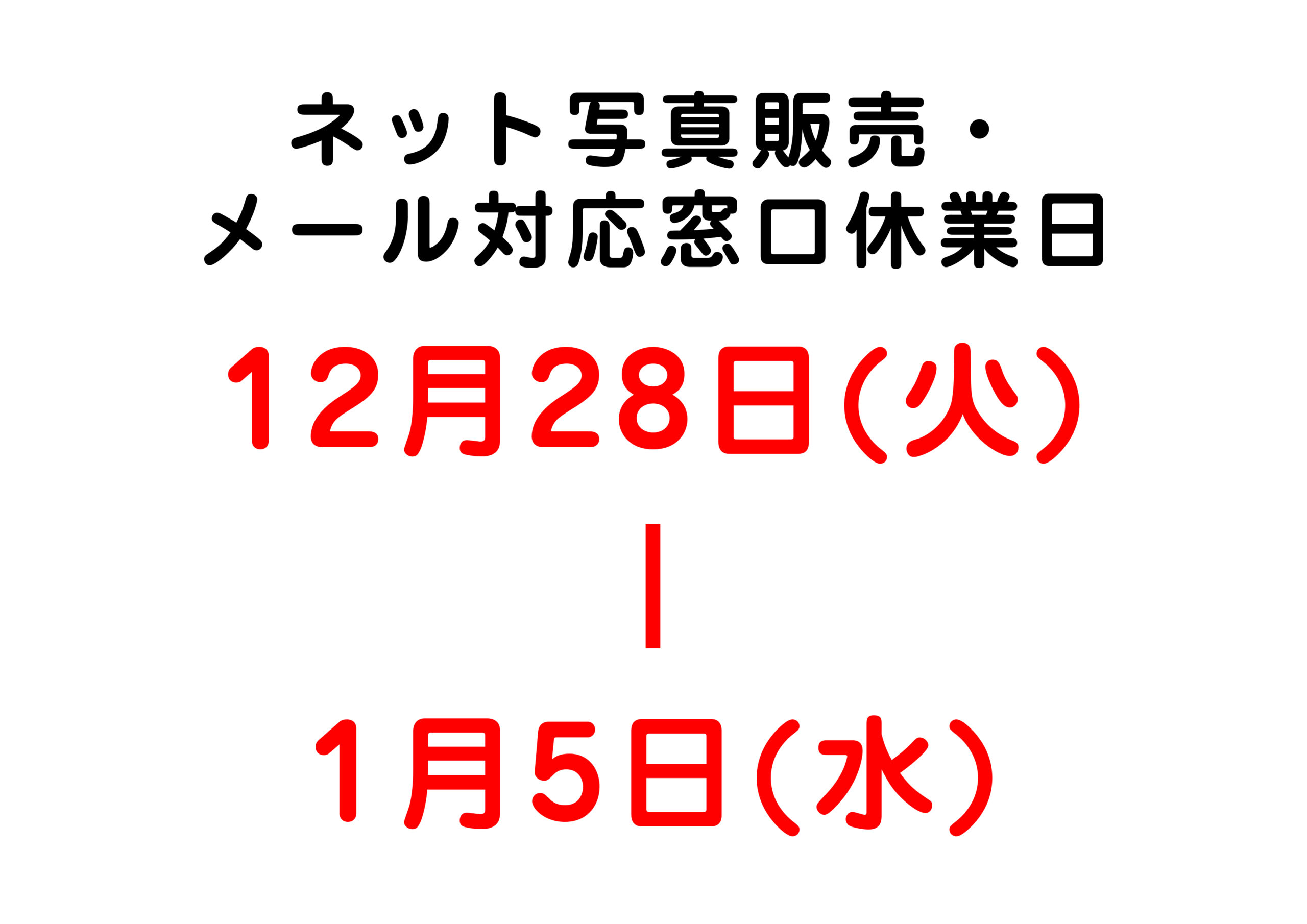 ネット写真販売・
メール対応窓口休業日

12月28日(火)
|
1月5日(水)